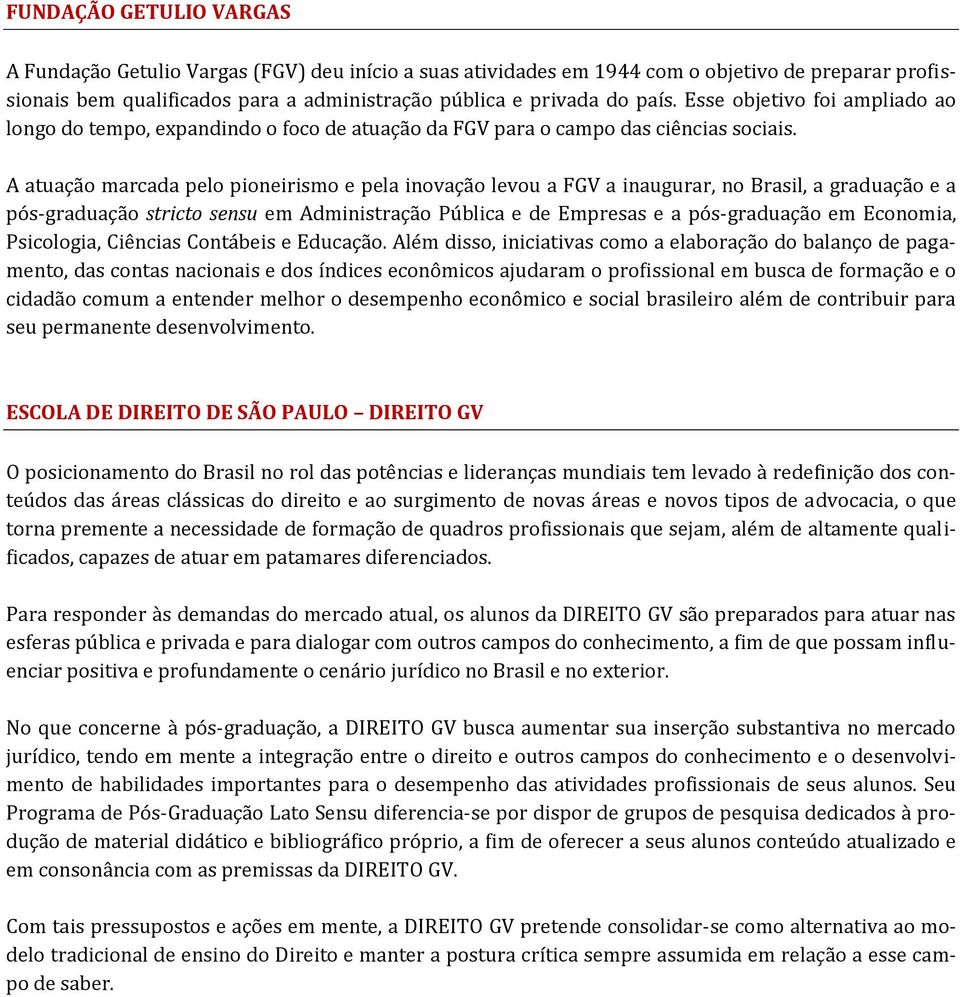 FUNDAÇÃO GETULIO VARGAS

A Fundação Getulio Vargas (FGV) deu início a suas atividades em 1944 com o objetivo de preparar profissionais bem qualificados para a administração pública e privada do país. Esse objetivo foi ampliado ao longo do tempo, expandindo o foco de atuação da FGV para o campo das ciências sociais.

A atuação marcada pelo pioneirismo e pela inovação levou a FGV a inaugurar, no Brasil, a graduação e a pós-graduação stricto sensu em Administração Pública e de Empresas e a pós-graduação em Economia, Psicologia, Ciências Contábeis e Educação. Além disso, iniciativas como a elaboração do balanço de pagamento, das contas nacionais e dos índices econômicos ajudaram o profissional em busca de formação e o cidadão comum a entender melhor o desempenho econômico e social brasileiro além de contribuir para seu permanente desenvolvimento.

ESCOLA DE DIREITO DE SÃO PAULO – DIREITO GV

O posicionamento do Brasil no rol das potências e lideranças mundiais tem levado à redefinição dos conteúdos das áreas clássicas do direito e ao surgimento de novas áreas e novos tipos de advocacia, o que torna premente a necessidade de formação de quadros profissionais que sejam, além de altamente qualificados, capazes de atuar em patamares diferenciados.

Para responder às demandas do mercado atual, os alunos da DIREITO GV são preparados para atuar nas esferas pública e privada e para dialogar com outros campos do conhecimento, a fim de que possam influenciar positiva e profundamente o cenário jurídico no Brasil e no exterior.

No que concerne à pós-graduação, a DIREITO GV busca aumentar sua inserção substantiva no mercado jurídico, tendo em mente a integração entre o direito e outros campos do conhecimento e o desenvolvimento de habilidades importantes para o desempenho das atividades profissionais de seus alunos. Seu Programa de Pós-Graduação Lato Sensu diferencia-se por dispor de grupos de pesquisa dedicados à produção de material didático e bibliográfico próprio, a fim de oferecer a seus alunos conteúdo atualizado e em consonância com as premissas da DIREITO GV.

Com tais pressupostos e ações em mente, a DIREITO GV pretende consolidar-se como alternativa ao modelo tradicional de ensino do Direito e manter a postura crítica sempre assumida em relação a esse campo de saber.